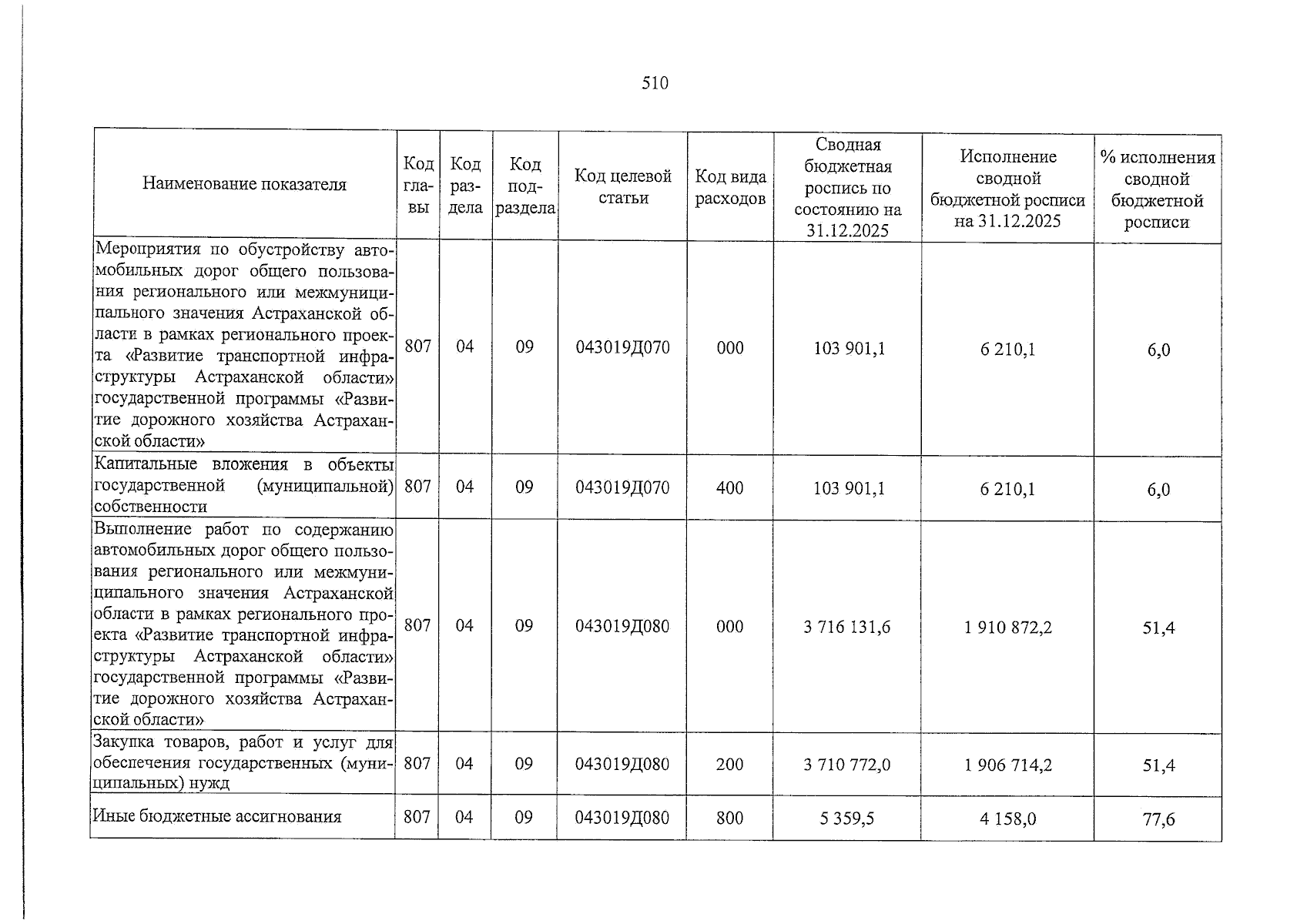 510

| Наименование показателя | Код главы | Код раздела | Код подраздела | Код целевой статьи | Код вида расходов | Сводная бюджетная роспись по состоянию на 31.12.2025 | Исполнение сводной бюджетной росписи на 31.12.2025 | % исполнения сводной бюджетной росписи |
|---|---|---|---|---|---|---|---|---|
| Мероприятия по обустройству автомобильных дорог общего пользования регионального или межмуниципального значения Астраханской области в рамках регионального проекта «Развитие транспортной инфраструктуры Астраханской области» государственной программы «Развитие дорожного хозяйства Астраханской области» | 807 | 04 | 09 | 043019Д070 | 000 | 103 901,1 | 6 210,1 | 6,0 |
| Капитальные вложения в объекты государственной (муниципальной) собственности | 807 | 04 | 09 | 043019Д070 | 400 | 103 901,1 | 6 210,1 | 6,0 |
| Выполнение работ по содержанию автомобильных дорог общего пользования регионального или межмуниципального значения Астраханской области в рамках регионального проекта «Развитие транспортной инфраструктуры Астраханской области» государственной программы «Развитие дорожного хозяйства Астраханской области» | 807 | 04 | 09 | 043019Д080 | 000 | 3 716 131,6 | 1 910 872,2 | 51,4 |
| Закупка товаров, работ и услуг для обеспечения государственных (муниципальных) нужд | 807 | 04 | 09 | 043019Д080 | 200 | 3 710 772,0 | 1 906 714,2 | 51,4 |
| Иные бюджетные ассигнования | 807 | 04 | 09 | 043019Д080 | 800 | 5 359,5 | 4 158,0 | 77,6 |